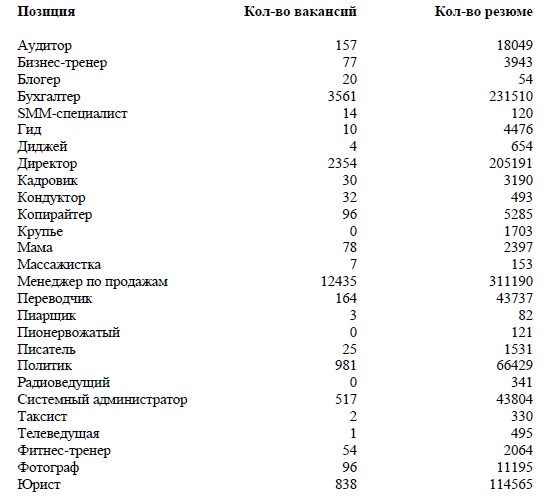 | Позиция | Кол-во вакансий | Кол-во резюме |
|---|---|---|
| Аудитор | 157 | 18049 |
| Бизнес-тренер | 77 | 3943 |
| Блогер | 20 | 54 |
| Бухгалтер | 3561 | 231510 |
| SMM-специалист | 14 | 120 |
| Гид | 10 | 4476 |
| Диджей | 4 | 654 |
| Директор | 2354 | 205191 |
| Кадровик | 30 | 3190 |
| Кондуктор | 32 | 493 |
| Копирайтер | 96 | 5285 |
| Крупье | 0 | 1703 |
| Мама | 78 | 2397 |
| Массажистка | 7 | 153 |
| Менеджер по продажам | 12435 | 311190 |
| Переводчик | 164 | 43737 |
| Пиарщик | 3 | 82 |
| Пионервожатый | 0 | 121 |
| Писатель | 25 | 1531 |
| Политик | 981 | 66429 |
| Радиоведущий | 0 | 341 |
| Системный администратор | 517 | 43804 |
| Таксист | 2 | 330 |
| Телеведущая | 1 | 495 |
| Фитнес-тренер | 54 | 2064 |
| Фотограф | 96 | 11195 |
| Юрист | 838 | 114565 |